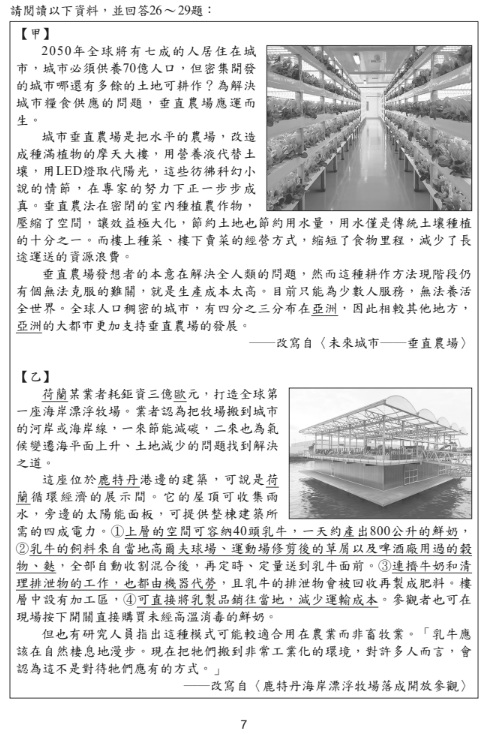 請閱讀以下資料，並回答26～29題：

【甲】

2050年全球將有七成的人居住在城市，城市必須供養70億人口，但密集開發的城市哪還有多餘的土地可耕作？為解決城市糧食供應的問題，垂直農場應運而生。

城市垂直農場是把水平的農場，改造成種滿植物的摩天大樓，用營養液代替土壤，用LED燈取代陽光，這些彷彿科幻小說的情節，在專家的努力下正一步步成真。垂直農法在密閉的室內種植農作物，壓縮了空間，讓效益極大化，節約土地也節約用水量，用水僅是傳統土壤種植的十分之一。而樓上種菜、樓下賣菜的經營方式，縮短了食物里程，減少了長途運送的資源浪費。

垂直農場發想者的本意在解決全人類的問題，然而這種耕作方法現階段仍有個無法克服的難關，就是生產成本太高。目前只能為少數人服務，無法養活全世界。全球人口稠密的城市，有四分之三分布在亞洲，因此相較其他地方，亞洲的大都市更加支持垂直農場的發展。

——改寫自〈未來城市——垂直農場〉

【乙】

荷蘭某業者耗鉅資三億歐元，打造全球第一座海岸漂浮牧場。業者認為把牧場搬到城市的河岸或海岸線，一來節能減碳，二來也為氣候變遷海平面上升、土地減少的問題找到解決之道。

這座位於鹿特丹港邊的建築，可說是荷蘭循環經濟的展示間。它的屋頂可收集雨水，旁邊的太陽能面板，可提供整棟建築所需的四成電力。①上層的空間可容納40頭乳牛，一天約產出800公升的鮮奶，②乳牛的飼料來自當地高爾夫球場、運動場修剪後的草屑以及啤酒廠用過的穀物、麩，全部自動收割混合後，再定時、定量送到乳牛面前。③連擠牛奶和清理排泄物的工作，也都由機器代勞，且乳牛的排泄物會被回收再製成肥料。樓層中設有加工區，④可直接將乳製品銷往當地，減少運輸成本。參觀者也可在現場按下開關直接購買未經高溫消毒的鮮奶。

但也有研究人員指出這種模式可能較適合用在農業而非畜牧業。「乳牛應該在自然棲息地漫步。現在把牠們搬到非常工業化的環境，對許多人而言，會認為這不是對待牠們應有的方式。」

——改寫自〈鹿特丹海岸漂浮牧場落成開放參觀〉

7